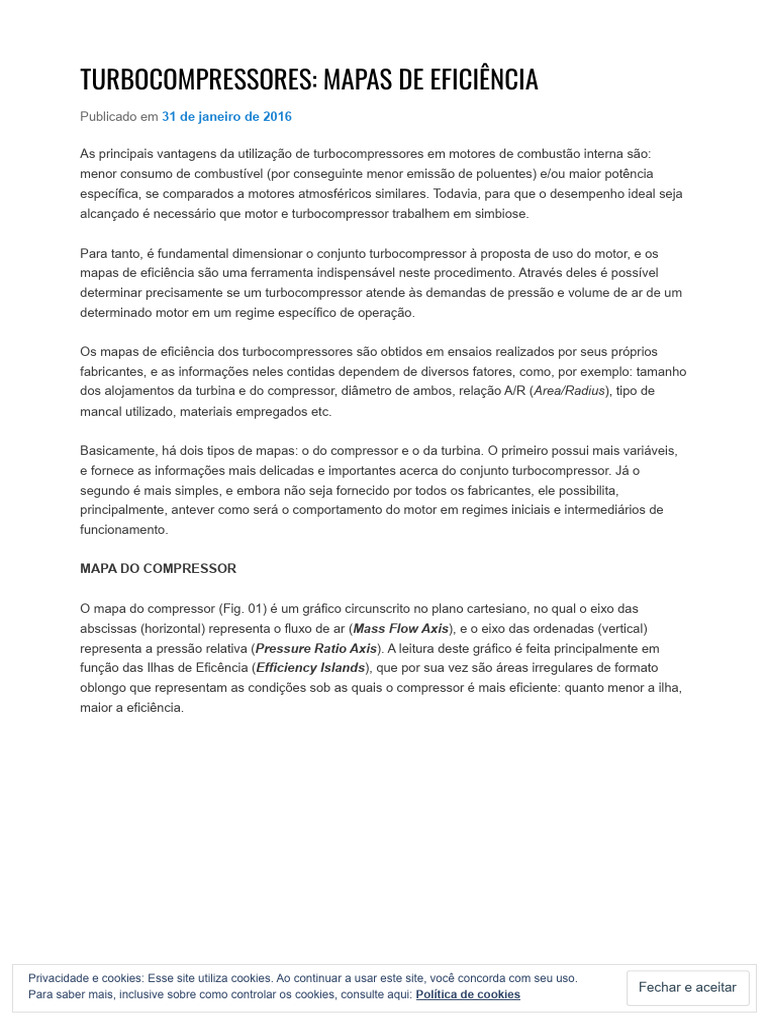 TURBOCOMPRESSORES: MAPAS DE EFICIÊNCIA

Publicado em 31 de janeiro de 2016

As principais vantagens da utilização de turbocompressores em motores de combustão interna são: menor consumo de combustível (por conseguinte menor emissão de poluentes) e/ou maior potência específica, se comparados a motores atmosféricos similares. Todavia, para que o desempenho ideal seja alcançado é necessário que motor e turbocompressor trabalhem em simbiose.

Para tanto, é fundamental dimensionar o conjunto turbocompressor à proposta de uso do motor, e os mapas de eficiência são uma ferramenta indispensável neste procedimento. Através deles é possível determinar precisamente se um turbocompressor atende às demandas de pressão e volume de ar de um determinado motor em um regime específico de operação.

Os mapas de eficiência dos turbocompressores são obtidos em ensaios realizados por seus próprios fabricantes, e as informações neles contidas dependem de diversos fatores, como, por exemplo: tamanho dos alojamentos da turbina e do compressor, diâmetro de ambos, relação A/R (Area/Radius), tipo de mancal utilizado, materiais empregados etc.

Basicamente, há dois tipos de mapas: o do compressor e o da turbina. O primeiro possui mais variáveis, e fornece as informações mais delicadas e importantes acerca do conjunto turbocompressor. Já o segundo é mais simples, e embora não seja fornecido por todos os fabricantes, ele possibilita, principalmente, antever como será o comportamento do motor em regimes iniciais e intermediários de funcionamento.

MAPA DO COMPRESSOR

O mapa do compressor (Fig. 01) é um gráfico circunscrito no plano cartesiano, no qual o eixo das abscissas (horizontal) representa o fluxo de ar (Mass Flow Axis), e o eixo das ordenadas (vertical) representa a pressão relativa (Pressure Ratio Axis). A leitura deste gráfico é feita principalmente em função das Ilhas de Eficência (Efficiency Islands), que por sua vez são áreas irregulares de formato oblongo que representam as condições sob as quais o compressor é mais eficiente: quanto menor a ilha, maior a eficiência.

Privacidade e cookies: Esse site utiliza cookies. Ao continuar a usar este site, você concorda com seu uso. Para saber mais, inclusive sobre como controlar os cookies, consulte aqui: Política de cookies

Fechar e aceitar